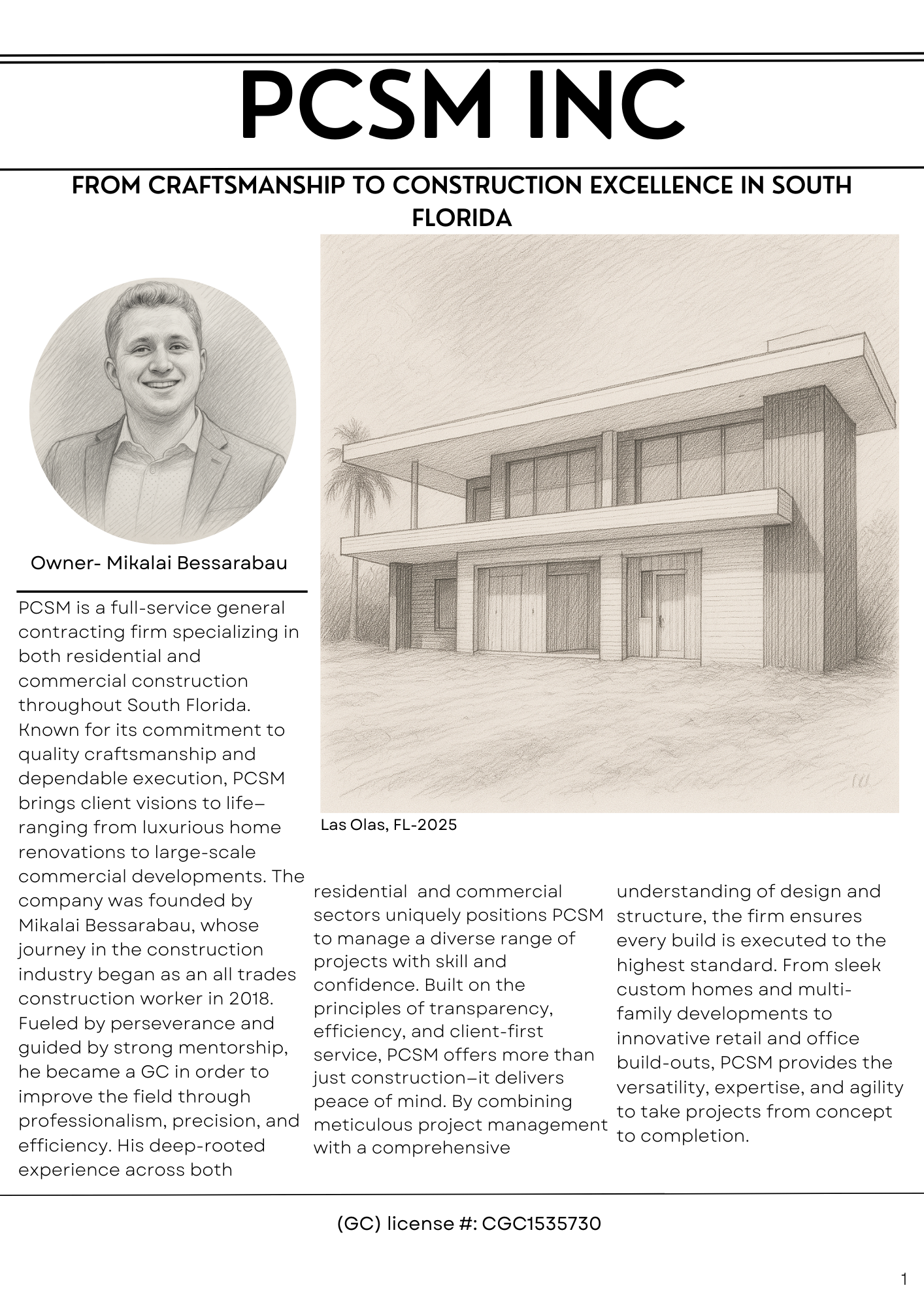 PCSM INC

FROM CRAFTSMANSHIP TO CONSTRUCTION EXCELLENCE IN SOUTH FLORIDA

Owner- Mikalai Bessarabau

Las Olas, FL-2025

PCSM is a full-service general contracting firm specializing in both residential and commercial construction throughout South Florida. Known for its commitment to quality craftsmanship and dependable execution, PCSM brings client visions to life—ranging from luxurious home renovations to large-scale commercial developments. The company was founded by Mikalai Bessarabau, whose journey in the construction industry began as an all trades construction worker in 2018. Fueled by perseverance and guided by strong mentorship, he became a GC in order to improve the field through professionalism, precision, and efficiency. His deep-rooted experience across both residential and commercial sectors uniquely positions PCSM to manage a diverse range of projects with skill and confidence. Built on the principles of transparency, efficiency, and client-first service, PCSM offers more than just construction—it delivers peace of mind. By combining meticulous project management with a comprehensive understanding of design and structure, the firm ensures every build is executed to the highest standard. From sleek custom homes and multi-family developments to innovative retail and office build-outs, PCSM provides the versatility, expertise, and agility to take projects from concept to completion.

(GC) license #: CGC1535730

1